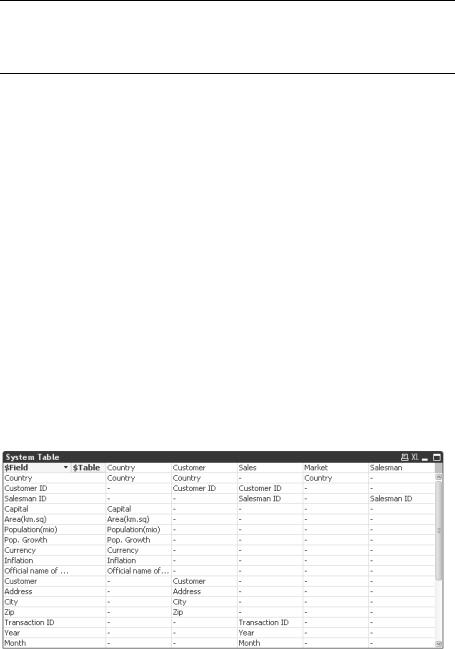 System Table

XL

| $Field | $Table | Country | Customer | Sales | Market | Salesman |
|---|---|---|---|---|---|---|
| Country | | Country | Country | - | Country | - |
| Customer ID | | - | Customer ID | Customer ID | - | - |
| Salesman ID | | - | - | Salesman ID | - | Salesman ID |
| Capital | | Capital | - | - | - | - |
| Area(km.sq) | | Area(km.sq) | - | - | - | - |
| Population(mio) | | Population(mio) | - | - | - | - |
| Pop. Growth | | Pop. Growth | - | - | - | - |
| Currency | | Currency | - | - | - | - |
| Inflation | | Inflation | - | - | - | - |
| Official name of ... | | Official name of ... | - | - | - | - |
| Customer | | - | Customer | - | - | - |
| Address | | - | Address | - | - | - |
| City | | - | City | - | - | - |
| Zip | | - | Zip | - | - | - |
| Transaction ID | | - | - | Transaction ID | - | - |
| Year | | - | - | Year | - | - |
| Month | | - | - | Month | - | - |